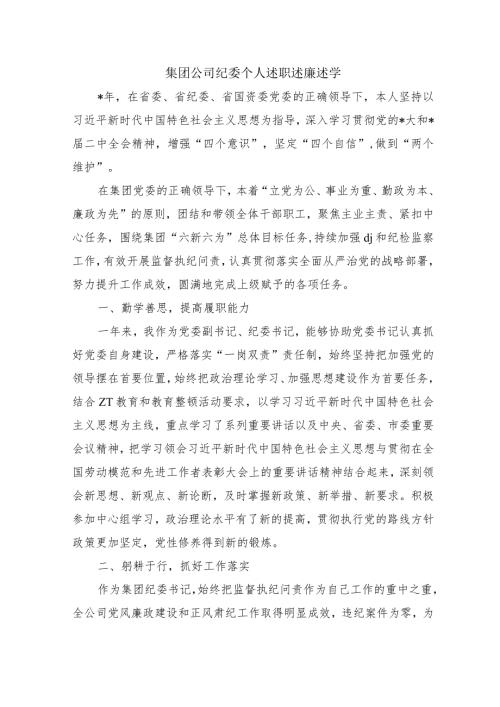 集团公司纪委个人述职述廉述学

*年，在省委、省纪委、省国资委党委的正确领导下，本人坚持以习近平新时代中国特色社会主义思想为指导，深入学习贯彻党的*大和*届二中全会精神，增强“四个意识”，坚定“四个自信”，做到“两个维护”。

在集团党委的正确领导下，本着“立党为公、事业为重、勤政为本、廉政为先”的原则，团结和带领全体干部职工，聚焦主业主责、紧扣中心任务，围绕集团“六新六为”总体目标任务，持续加强dj和纪检监察工作，有效开展监督执纪问责，认真贯彻落实全面从严治党的战略部署，努力提升工作成效，圆满地完成上级赋予的各项任务。

一、勤学善思，提高履职能力

一年来，我作为党委副书记、纪委书记，能够协助党委书记认真抓好党委自身建设，严格落实“一岗双责”责任制，始终坚持把加强党的领导摆在首要位置，始终把政治理论学习、加强思想建设作为首要任务，结合ZT教育和教育整顿活动要求，以学习习近平新时代中国特色社会主义思想为主线，重点学习了系列重要讲话以及中央、省委、市委重要会议精神，把学习领会习近平新时代中国特色社会主义思想与贯彻在全国劳动模范和先进工作者表彰大会上的重要讲话精神结合起来，深刻领会新思想、新观点、新论断，及时掌握新政策、新举措、新要求。积极参加中心组学习，政治理论水平有了新的提高，贯彻执行党的路线方针政策更加坚定，党性修养得到新的锻炼。

二、躬耕于行，抓好工作落实

作为集团纪委书记，始终把监督执纪问责作为自己工作的重中之重，全公司党风廉政建设和正风肃纪工作取得明显成效，违纪案件为零，为